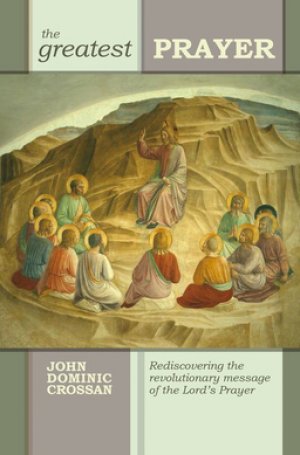 the greatest PRAYER

JOHN DOMINIC CROSSAN

Rediscovering the revolutionary message of the Lord's Prayer